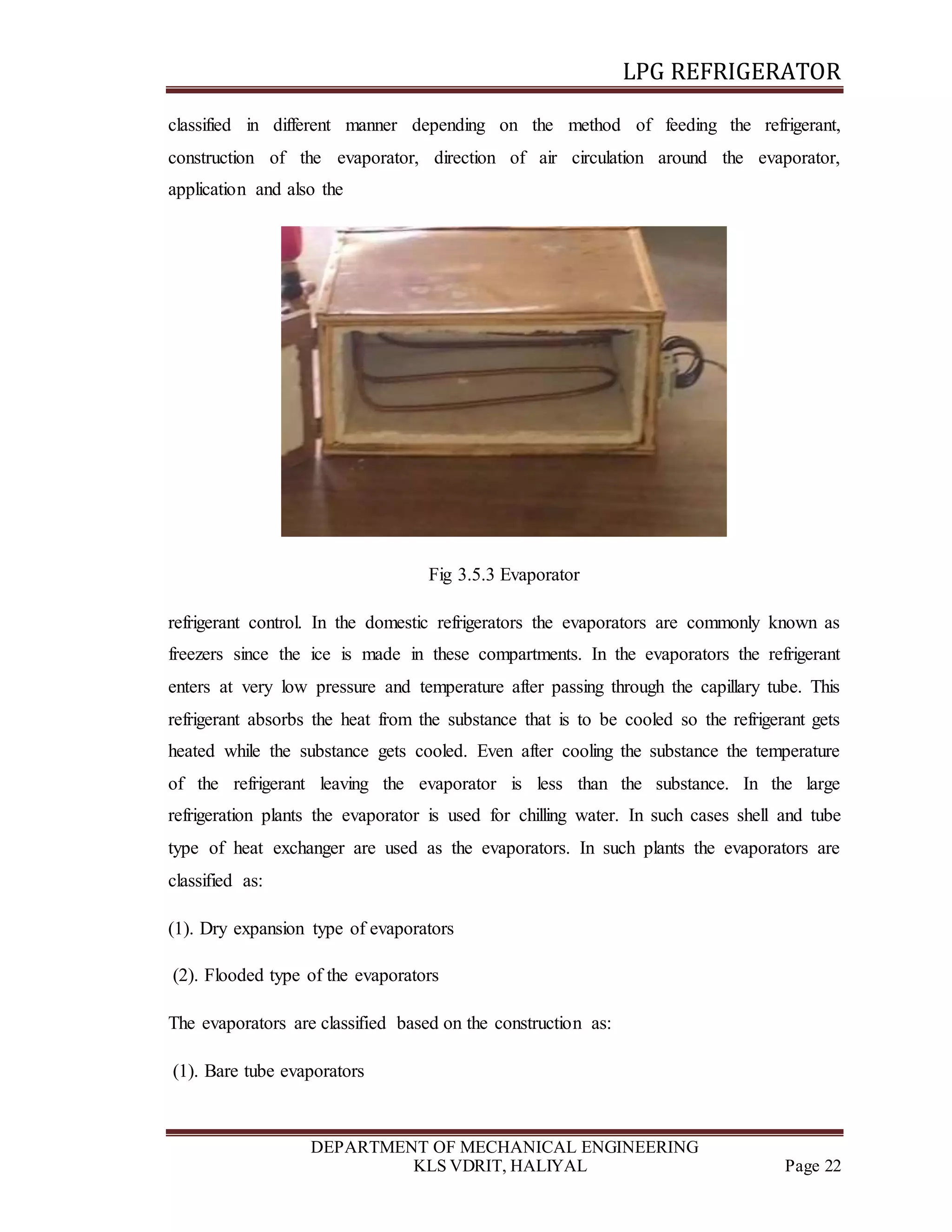 LPG REFRIGERATOR

classified in different manner depending on the method of feeding the refrigerant, construction of the evaporator, direction of air circulation around the evaporator, application and also the

Fig 3.5.3 Evaporator

refrigerant control. In the domestic refrigerators the evaporators are commonly known as freezers since the ice is made in these compartments. In the evaporators the refrigerant enters at very low pressure and temperature after passing through the capillary tube. This refrigerant absorbs the heat from the substance that is to be cooled so the refrigerant gets heated while the substance gets cooled. Even after cooling the substance the temperature of the refrigerant leaving the evaporator is less than the substance. In the large refrigeration plants the evaporator is used for chilling water. In such cases shell and tube type of heat exchanger are used as the evaporators. In such plants the evaporators are classified as:

(1). Dry expansion type of evaporators

(2). Flooded type of the evaporators

The evaporators are classified based on the construction as:

(1). Bare tube evaporators

DEPARTMENT OF MECHANICAL ENGINEERING
KLS VDRIT, HALIYAL
Page 22